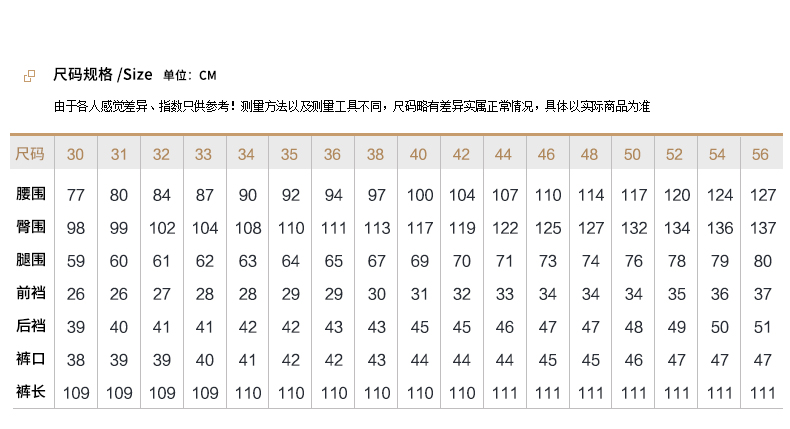 尺码规格 /Size 单位：CM

由于各人感觉差异、指数只供参考！测量方法以及测量工具不同，尺码略有差异实属正常情况，具体以实际商品为准

| 尺码 | 30 | 31 | 32 | 33 | 34 | 35 | 36 | 38 | 40 | 42 | 44 | 46 | 48 | 50 | 52 | 54 | 56 |
|---|---|---|---|---|---|---|---|---|---|---|---|---|---|---|---|---|---|
| 腰围 | 77 | 80 | 84 | 87 | 90 | 92 | 94 | 97 | 100 | 104 | 107 | 110 | 114 | 117 | 120 | 124 | 127 |
| 臀围 | 98 | 99 | 102 | 104 | 108 | 110 | 111 | 113 | 117 | 119 | 122 | 125 | 127 | 132 | 134 | 136 | 137 |
| 腿围 | 59 | 60 | 61 | 62 | 63 | 64 | 65 | 67 | 69 | 70 | 71 | 73 | 74 | 76 | 78 | 79 | 80 |
| 前裆 | 26 | 26 | 27 | 28 | 28 | 29 | 29 | 30 | 31 | 32 | 33 | 34 | 34 | 34 | 35 | 36 | 37 |
| 后裆 | 39 | 40 | 41 | 41 | 42 | 42 | 43 | 43 | 45 | 45 | 46 | 47 | 47 | 48 | 49 | 50 | 51 |
| 裤口 | 38 | 39 | 39 | 40 | 41 | 42 | 42 | 43 | 44 | 44 | 44 | 45 | 45 | 46 | 47 | 47 | 47 |
| 裤长 | 109 | 109 | 109 | 109 | 110 | 110 | 110 | 110 | 110 | 110 | 111 | 111 | 111 | 111 | 111 | 111 | 111 |